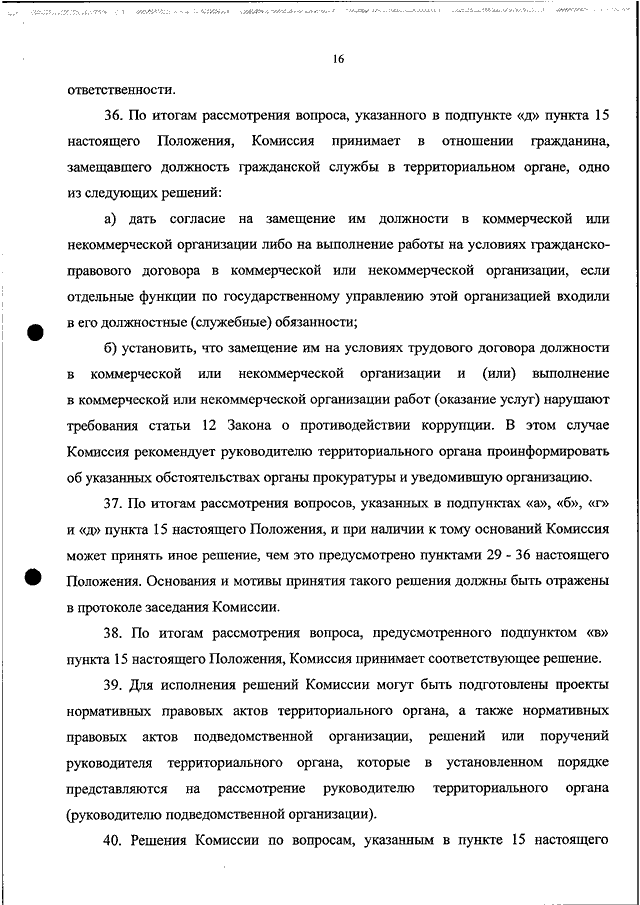 16

ответственности.

36. По итогам рассмотрения вопроса, указанного в подпункте «д» пункта 15 настоящего Положения, Комиссия принимает в отношении гражданина, замещавшего должность гражданской службы в территориальном органе, одно из следующих решений:

а) дать согласие на замещение им должности в коммерческой или некоммерческой организации либо на выполнение работы на условиях гражданско-правового договора в коммерческой или некоммерческой организации, если отдельные функции по государственному управлению этой организацией входили в его должностные (служебные) обязанности;

б) установить, что замещение им на условиях трудового договора должности в коммерческой или некоммерческой организации и (или) выполнение в коммерческой или некоммерческой организации работ (оказание услуг) нарушают требования статьи 12 Закона о противодействии коррупции. В этом случае Комиссия рекомендует руководителю территориального органа проинформировать об указанных обстоятельствах органы прокуратуры и уведомившую организацию.

37. По итогам рассмотрения вопросов, указанных в подпунктах «а», «б», «г» и «д» пункта 15 настоящего Положения, и при наличии к тому оснований Комиссия может принять иное решение, чем это предусмотрено пунктами 29 - 36 настоящего Положения. Основания и мотивы принятия такого решения должны быть отражены в протоколе заседания Комиссии.

38. По итогам рассмотрения вопроса, предусмотренного подпунктом «в» пункта 15 настоящего Положения, Комиссия принимает соответствующее решение.

39. Для исполнения решений Комиссии могут быть подготовлены проекты нормативных правовых актов территориального органа, а также нормативных правовых актов подведомственной организации, решений или поручений руководителя территориального органа, которые в установленном порядке представляются на рассмотрение руководителю территориального органа (руководителю подведомственной организации).

40. Решения Комиссии по вопросам, указанным в пункте 15 настоящего